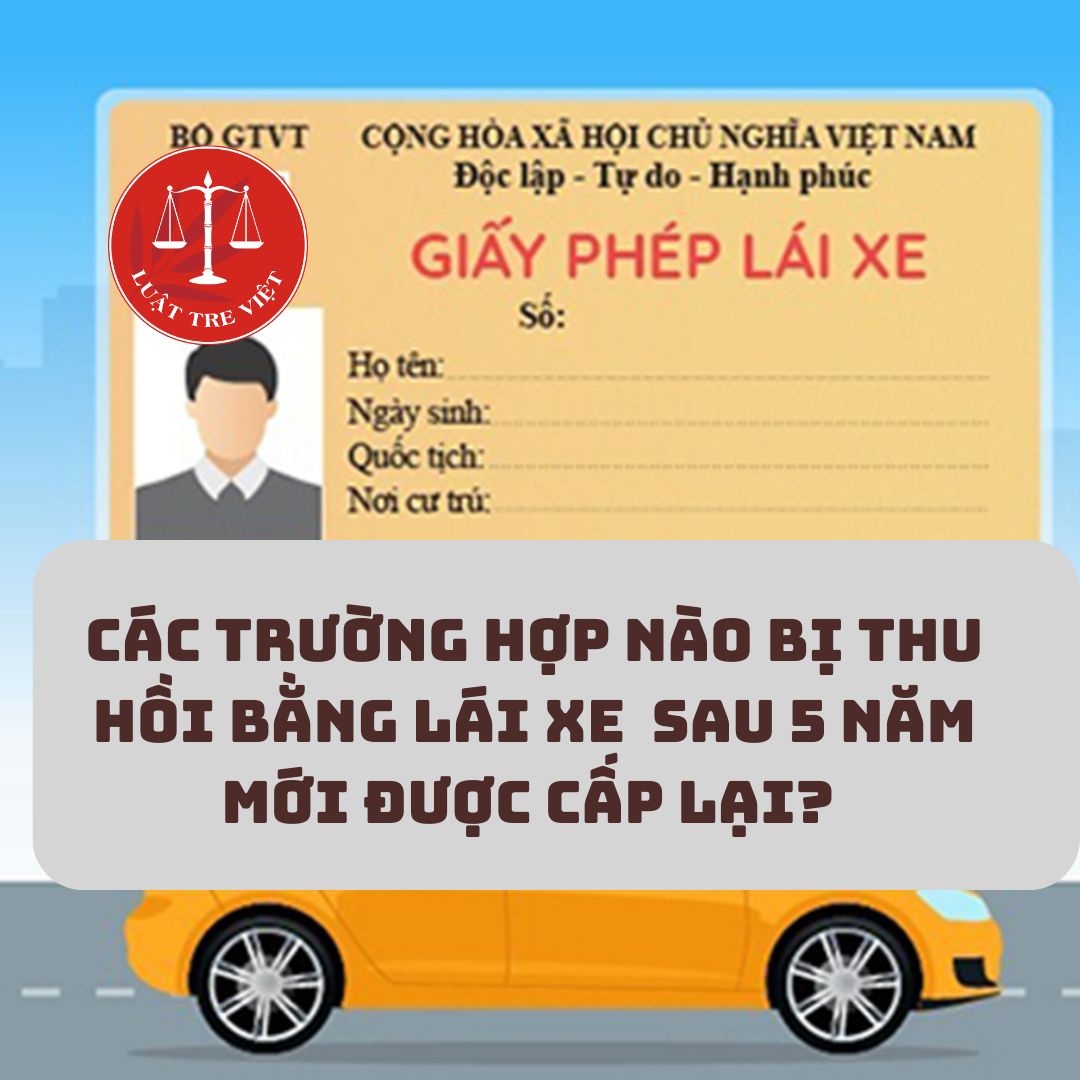 BỘ GTVT CỘNG HÒA XÃ HỘI CHỦ NGHĨA VIỆT NAM
Độc lập - Tự do - Hạnh phúc

LUẬT TRẺ VIỆT

GIẤY PHÉP LÁI XE
Số:
Họ tên:
Ngày sinh:
Quốc tịch:
Nơi cư trú:

CÁC TRƯỜNG HỢP NÀO BỊ THU HỒI BẰNG LÁI XE SAU 5 NĂM MỚI ĐƯỢC CẤP LẠI?